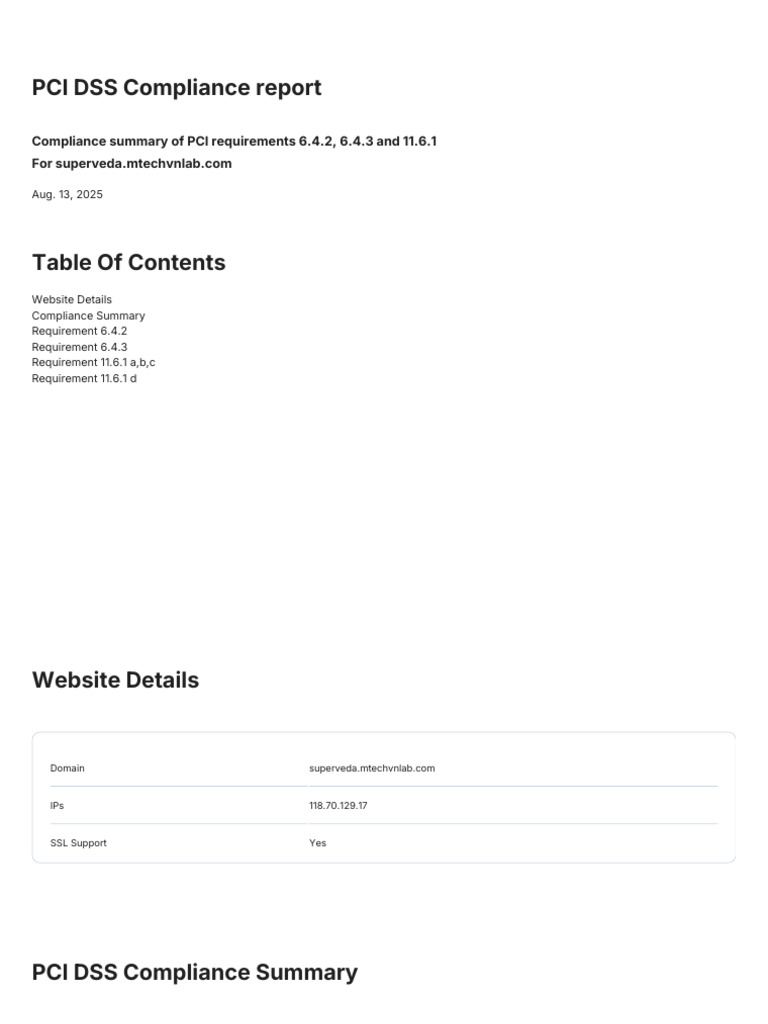 PCI DSS Compliance report

Compliance summary of PCI requirements 6.4.2, 6.4.3 and 11.6.1
For superveda.mtechvnlab.com

Aug. 13, 2025

Table Of Contents

Website Details
Compliance Summary
Requirement 6.4.2
Requirement 6.4.3
Requirement 11.6.1 a,b,c
Requirement 11.6.1 d

Website Details

Domain
superveda.mtechvnlab.com

IPs
118.70.129.17

SSL Support
Yes

PCI DSS Compliance Summary